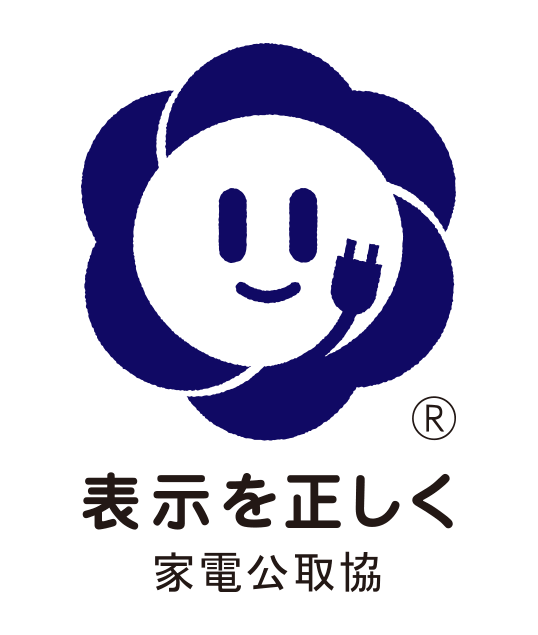 ®
表示を正しく
家電公取協